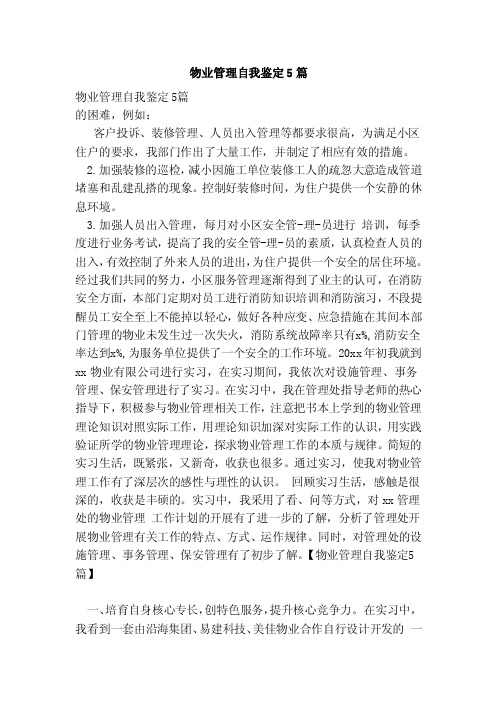 物业管理自我鉴定5篇

物业管理自我鉴定5篇
的困难，例如：

客户投诉、装修管理、人员出入管理等都要求很高，为满足小区住户的要求，我部门作出了大量工作，并制定了相应有效的措施。

2.加强装修的巡检，减小因施工单位装修工人的疏忽大意造成管道堵塞和乱建乱搭的现象。控制好装修时间，为住户提供一个安静的休息环境。

3.加强人员出入管理，每月对小区安全管-理-员进行 培训，每季度进行业务考试，提高了我的安全管-理-员的素质，认真检查人员的出入，有效控制了外来人员的进出，为住户提供一个安全的居住环境。经过我们共同的努力，小区服务管理逐渐得到了业主的认可，在消防安全方面，本部门定期对员工进行消防知识培训和消防演习，不段提醒员工安全至上不能掉以轻心，做好各种应变、应急措施在其间本部门管理的物业未发生过一次失火，消防系统故障率只有x%，消防安全率达到x%，为服务单位提供了一个安全的工作环境。20xx年初我就到xx物业有限公司进行实习，在实习期间，我依次对设施管理、事务管理、保安管理进行了实习。在实习中，我在管理处指导老师的热心指导下，积极参与物业管理相关工作，注意把书本上学到的物业管理理论知识对照实际工作，用理论知识加深对实际工作的认识，用实践验证所学的物业管理理论，探求物业管理工作的本质与规律。简短的实习生活，既紧张，又新奇，收获也很多。通过实习，使我对物业管理工作有了深层次的感性与理性的认识。 回顾实习生活，感触是很深的，收获是丰硕的。实习中，我采用了看、问等方式，对xx管理处的物业管理 工作计划的开展有了进一步的了解，分析了管理处开展物业管理有关工作的特点、方式、运作规律。同时，对管理处的设施管理、事务管理、保安管理有了初步了解。【物业管理自我鉴定5篇】

一、培育自身核心专长，创特色服务，提升核心竞争力。在实习中，我看到一套由沿海集团、易建科技、美佳物业合作自行设计开发的 一